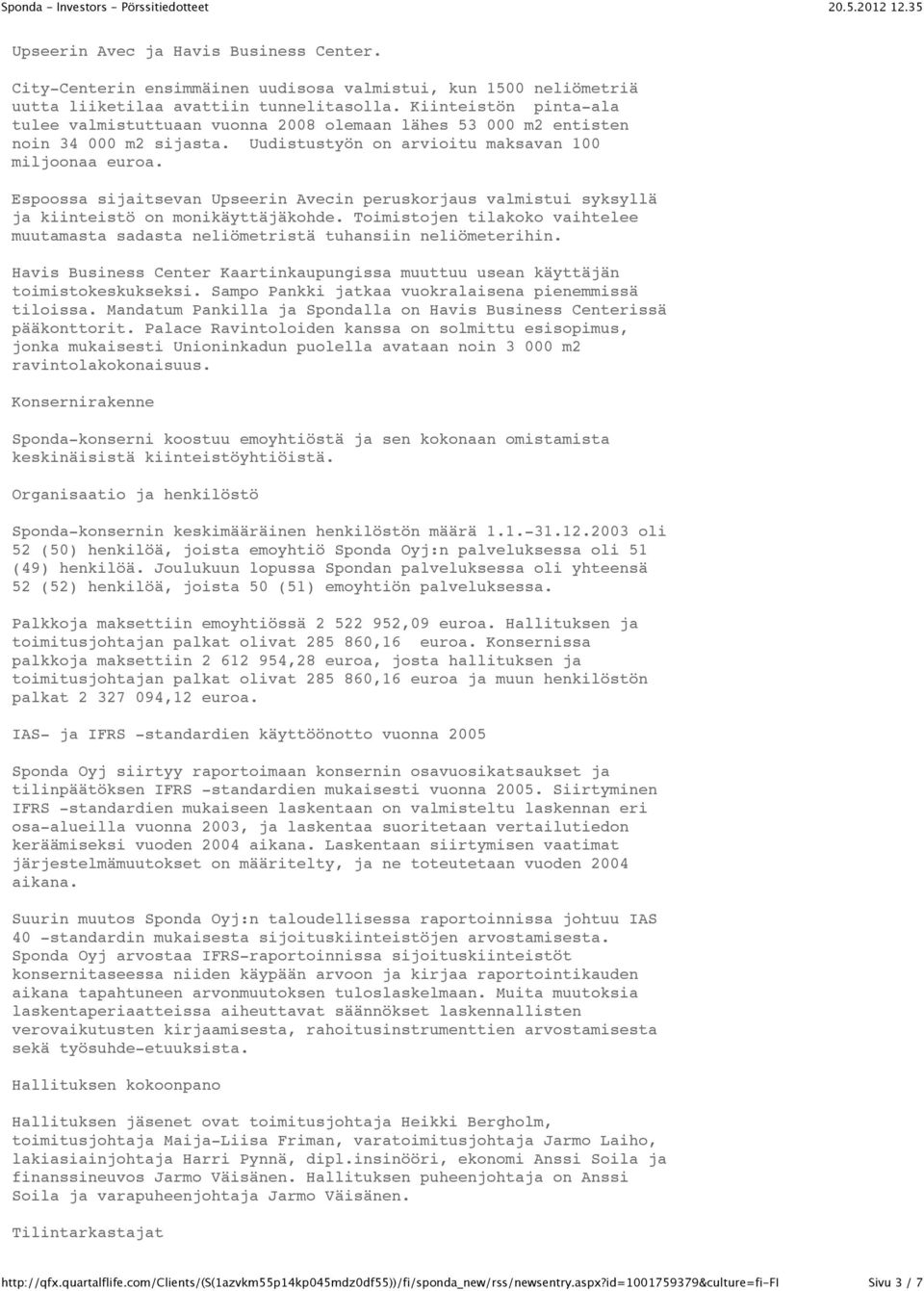 Sponda - Investors - Pörssitiedotteet 20.5.2012 12.35

Upseerin Avec ja Havis Business Center.

City-Centerin ensimmäinen uudisosa valmistui, kun 1500 neliömetriä uutta liiketilaa avattiin tunnelitasolla. Kiinteistön pinta-ala tulee valmistuttuaan vuonna 2008 olemaan lähes 53 000 m2 entisten noin 34 000 m2 sijasta. Uudistustyön on arvioitu maksavan 100 miljoonaa euroa.

Espoossa sijaitsevan Upseerin Avecin peruskorjaus valmistui syksyllä ja kiinteistö on monikäyttäjäkohde. Toimistojen tilakoko vaihtelee muutamasta sadasta neliömetristä tuhansiin neliömeterihin.

Havis Business Center Kaartinkaupungissa muuttuu usean käyttäjän toimistokeskukseksi. Sampo Pankki jatkaa vuokralaisena pienemmissä tiloissa. Mandatum Pankilla ja Spondalla on Havis Business Centerissä pääkonttorit. Palace Ravintoloiden kanssa on solmittu esisopimus, jonka mukaisesti Unioninkadun puolella avataan noin 3 000 m2 ravintolakokonaisuus.

Konsernirakenne

Sponda-konserni koostuu emoyhtiöstä ja sen kokonaan omistamista keskinäisistä kiinteistöyhtiöistä.

Organisaatio ja henkilöstö

Sponda-konsernin keskimääräinen henkilöstön määrä 1.1.-31.12.2003 oli 52 (50) henkilöä, joista emoyhtiö Sponda Oyj:n palveluksessa oli 51 (49) henkilöä. Joulukuun lopussa Spondan palveluksessa oli yhteensä 52 (52) henkilöä, joista 50 (51) emoyhtiön palveluksessa.

Palkkoja maksettiin emoyhtiössä 2 522 952,09 euroa. Hallituksen ja toimitusjohtajan palkat olivat 285 860,16 euroa. Konsernissa palkkoja maksettiin 2 612 954,28 euroa, josta hallituksen ja toimitusjohtajan palkat olivat 285 860,16 euroa ja muun henkilöstön palkat 2 327 094,12 euroa.

IAS- ja IFRS -standardien käyttöönotto vuonna 2005

Sponda Oyj siirtyy raportoimaan konsernin osavuosikatsaukset ja tilinpäätöksen IFRS -standardien mukaisesti vuonna 2005. Siirtyminen IFRS -standardien mukaiseen laskentaan on valmisteltu laskennan eri osa-alueilla vuonna 2003, ja laskentaa suoritetaan vertailutiedon keräämiseksi vuoden 2004 aikana. Laskentaan siirtymisen vaatimat järjestelmämuutokset on määritelty, ja ne toteutetaan vuoden 2004 aikana.

Suurin muutos Sponda Oyj:n taloudellisessa raportoinnissa johtuu IAS 40 -standardin mukaisesta sijoituskiinteistöjen arvostamisesta. Sponda Oyj arvostaa IFRS-raportoinnissa sijoituskiinteistöt konsernitaseessa niiden käypään arvoon ja kirjaa raportointikauden aikana tapahtuneen arvonmuutoksen tuloslaskelmaan. Muita muutoksia laskentaperiaatteissa aiheuttavat säännökset laskennallisten verovaikutusten kirjaamisesta, rahoitusinstrumenttien arvostamisesta sekä työsuhde-etuuksista.

Hallituksen kokoonpano

Hallituksen jäsenet ovat toimitusjohtaja Heikki Bergholm, toimitusjohtaja Maija-Liisa Friman, varatoimitusjohtaja Jarmo Laiho, lakiasiainjohtaja Harri Pynnä, dipl.insinööri, ekonomi Anssi Soila ja finanssineuvos Jarmo Väisänen. Hallituksen puheenjohtaja on Anssi Soila ja varapuheenjohtaja Jarmo Väisänen.

Tilintarkastajat

http://qfx.quartalflife.com/clients/(S(1azvkm55p14kp045mdz0df55))/fi/sponda_new/rss/newsentry.aspx?id=1001759379&culture=fi-FI Sivu 3 / 7